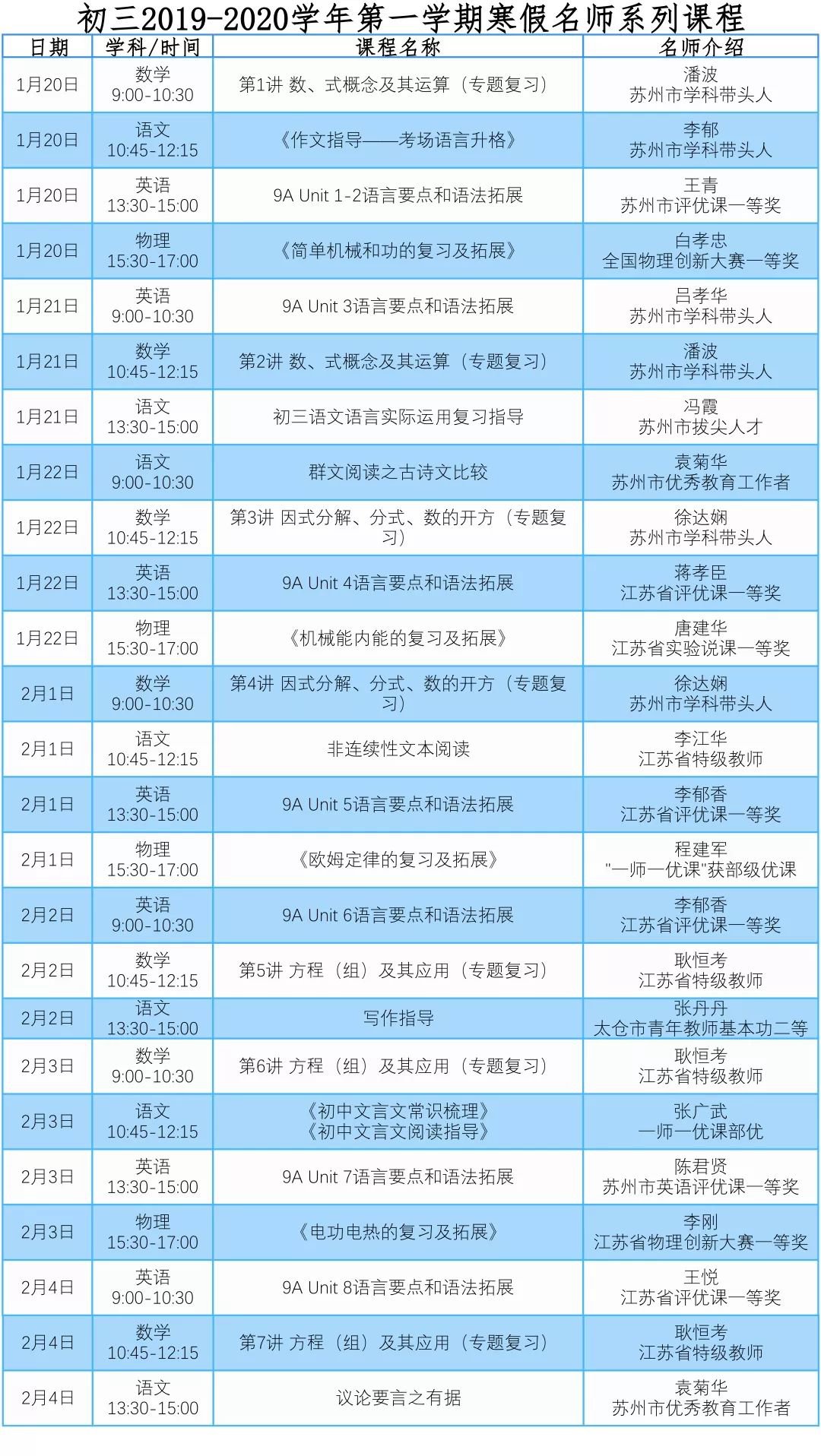 初三2019-2020学年第一学期寒假名师系列课程

| 日期 | 学科/时间 | 课程名称 | 名师介绍 |
|---|---|---|---|
| 1月20日 | 数学 9:00-10:30 | 第1讲 数、式概念及其运算（专题复习） | 潘波 苏州市学科带头人 |
| 1月20日 | 语文 10:45-12:15 | 《作文指导——考场语言升格》 | 李郁 苏州市学科带头人 |
| 1月20日 | 英语 13:30-15:00 | 9A Unit 1-2语言要点和语法拓展 | 王青 苏州市评优课一等奖 |
| 1月20日 | 物理 15:30-17:00 | 《简单机械和功的复习及拓展》 | 白孝忠 全国物理创新大赛一等奖 |
| 1月21日 | 英语 9:00-10:30 | 9A Unit 3语言要点和语法拓展 | 吕孝华 苏州市学科带头人 |
| 1月21日 | 数学 10:45-12:15 | 第2讲 数、式概念及其运算（专题复习） | 潘波 苏州市学科带头人 |
| 1月21日 | 语文 13:30-15:00 | 初三语文语言实际运用复习指导 | 冯霞 苏州市拔尖人才 |
| 1月22日 | 语文 9:00-10:30 | 群文阅读之古诗文比较 | 袁菊华 苏州市优秀教育工作者 |
| 1月22日 | 数学 10:45-12:15 | 第3讲 因式分解、分式、数的开方（专题复习） | 徐达娴 苏州市学科带头人 |
| 1月22日 | 英语 13:30-15:00 | 9A Unit 4语言要点和语法拓展 | 蒋孝臣 江苏省评优课一等奖 |
| 1月22日 | 物理 15:30-17:00 | 《机械能内能的复习及拓展》 | 唐建华 江苏省实验说课一等奖 |
| 2月1日 | 数学 9:00-10:30 | 第4讲 因式分解、分式、数的开方（专题复习） | 徐达娴 苏州市学科带头人 |
| 2月1日 | 语文 10:45-12:15 | 非连续性文本阅读 | 李江华 江苏省特级教师 |
| 2月1日 | 英语 13:30-15:00 | 9A Unit 5语言要点和语法拓展 | 李郁香 江苏省评优课一等奖 |
| 2月1日 | 物理 15:30-17:00 | 《欧姆定律的复习及拓展》 | 程建军 "一师一优课"获部级优课 |
| 2月2日 | 英语 9:00-10:30 | 9A Unit 6语言要点和语法拓展 | 李郁香 江苏省评优课一等奖 |
| 2月2日 | 数学 10:45-12:15 | 第5讲 方程（组）及其应用（专题复习） | 耿恒考 江苏省特级教师 |
| 2月2日 | 语文 13:30-15:00 | 写作指导 | 张丹丹 太仓市青年教师基本功二等 |
| 2月3日 | 数学 9:00-10:30 | 第6讲 方程（组）及其应用（专题复习） | 耿恒考 江苏省特级教师 |
| 2月3日 | 语文 10:45-12:15 | 《初中文言文常识梳理》《初中文言文阅读指导》 | 张广武 一师一优课部优 |
| 2月3日 | 英语 13:30-15:00 | 9A Unit 7语言要点和语法拓展 | 陈君贤 苏州市英语评优课一等奖 |
| 2月3日 | 物理 15:30-17:00 | 《电功电热的复习及拓展》 | 李刚 江苏省物理创新大赛一等奖 |
| 2月4日 | 英语 9:00-10:30 | 9A Unit 8语言要点和语法拓展 | 王悦 江苏省评优课一等奖 |
| 2月4日 | 数学 10:45-12:15 | 第7讲 方程（组）及其应用（专题复习） | 耿恒考 江苏省特级教师 |
| 2月4日 | 语文 13:30-15:00 | 议论要言之有据 | 袁菊华 苏州市优秀教育工作者 |